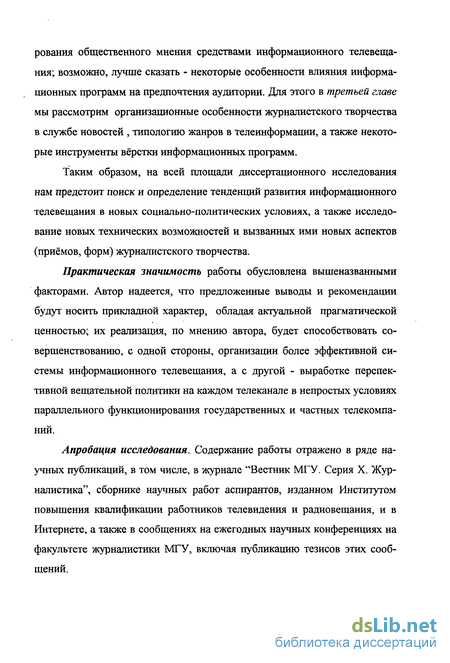 рования общественного мнения средствами информационного телевещания; возможно, лучше сказать - некоторые особенности влияния информационных программ на предпочтения аудитории. Для этого в третьей главе мы рассмотрим организационные особенности журналистского творчества в службе новостей , типологию жанров в телеинформации, а также некоторые инструменты вёрстки информационных программ.

Таким образом, на всей площади диссертационного исследования нам предстоит поиск и определение тенденций развития информационного телевещания в новых социально-политических условиях, а также исследование новых технических возможностей и вызванных ими новых аспектов (приёмов, форм) журналистского творчества.

Практическая значимость работы обусловлена вышеназванными факторами. Автор надеется, что предложенные выводы и рекомендации будут носить прикладной характер, обладая актуальной прагматической ценностью; их реализация, по мнению автора, будет способствовать совершенствованию, с одной стороны, организации более эффективной системы информационного телевещания, а с другой - выработке перспективной вещательной политики на каждом телеканале в непростых условиях параллельного функционирования государственных и частных телекомпаний.

Апробация исследования. Содержание работы отражено в ряде научных публикаций, в том числе, в журнале "Вестник МГУ. Серия X. Журналистика", сборнике научных работ аспирантов, изданном Институтом повышения квалификации работников телевидения и радиовещания, и в Интернете, а также в сообщениях на ежегодных научных конференциях на факультете журналистики МГУ, включая публикацию тезисов этих сообщений.

dsLib.net
библиотека диссертаций